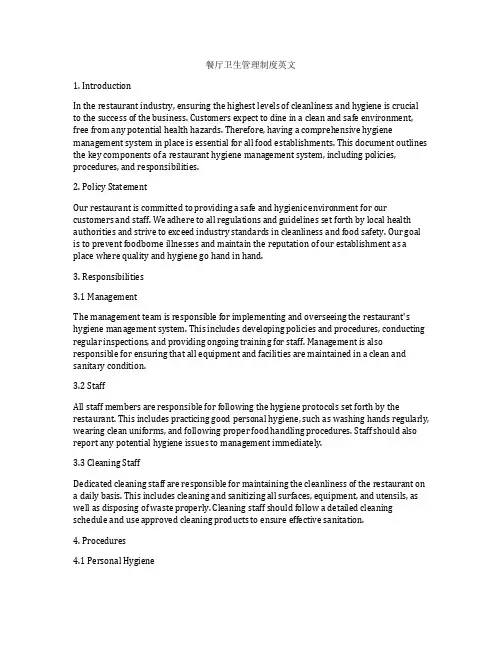 餐厅卫生管理制度英文

1. Introduction

In the restaurant industry, ensuring the highest levels of cleanliness and hygiene is crucial to the success of the business. Customers expect to dine in a clean and safe environment, free from any potential health hazards. Therefore, having a comprehensive hygiene management system in place is essential for all food establishments. This document outlines the key components of a restaurant hygiene management system, including policies, procedures, and responsibilities.

2. Policy Statement

Our restaurant is committed to providing a safe and hygienic environment for our customers and staff. We adhere to all regulations and guidelines set forth by local health authorities and strive to exceed industry standards in cleanliness and food safety. Our goal is to prevent foodborne illnesses and maintain the reputation of our establishment as a place where quality and hygiene go hand in hand.

3. Responsibilities

3.1 Management

The management team is responsible for implementing and overseeing the restaurant's hygiene management system. This includes developing policies and procedures, conducting regular inspections, and providing ongoing training for staff. Management is also responsible for ensuring that all equipment and facilities are maintained in a clean and sanitary condition.

3.2 Staff

All staff members are responsible for following the hygiene protocols set forth by the restaurant. This includes practicing good personal hygiene, such as washing hands regularly, wearing clean uniforms, and following proper food handling procedures. Staff should also report any potential hygiene issues to management immediately.

3.3 Cleaning Staff

Dedicated cleaning staff are responsible for maintaining the cleanliness of the restaurant on a daily basis. This includes cleaning and sanitizing all surfaces, equipment, and utensils, as well as disposing of waste properly. Cleaning staff should follow a detailed cleaning schedule and use approved cleaning products to ensure effective sanitation.

4. Procedures

4.1 Personal Hygiene